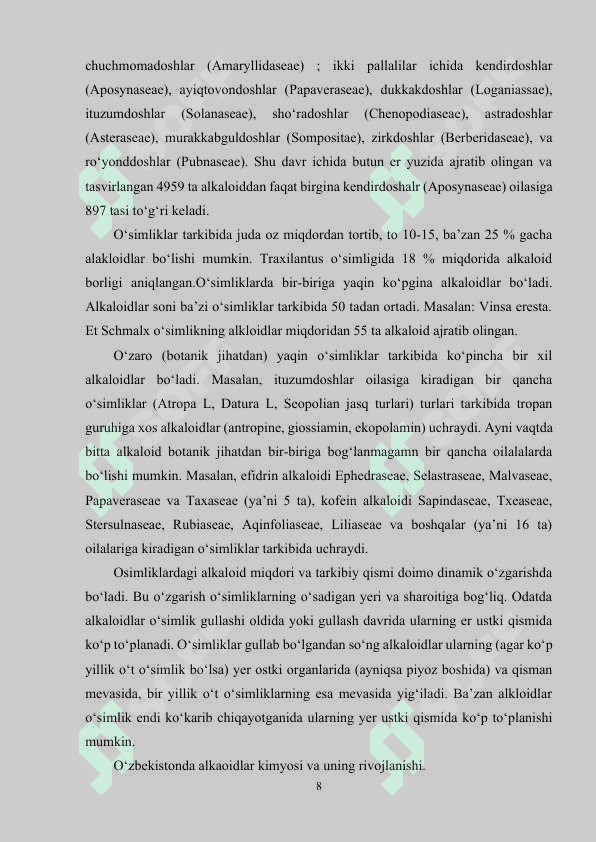 chuchmomadoshlar (Amaryllidaseae) ; ikki pallalilar ichida kendirdoshlar (Aposynaseae), ayiqtovondoshlar (Papaveraseae), dukkakdoshlar (Loganiassae), ituzumdoshlar (Solanaseae), sho'radoshlar (Chenopodiaseae), astradoshlar (Asteraseae), murakkabguldoshlar (Sompositae), zirkdoshlar (Berberidaseae), va ro'yonddoshlar (Pubnaseae). Shu davr ichida butun er yuzida ajratib olingan va tasvirlangan 4959 ta alkaloiddan faqat birgina kendirdoshalr (Aposynaseae) oilasiga 897 tasi to'g'ri keladi.

O'simliklar tarkibida juda oz miqdordan tortib, to 10-15, ba'zan 25 % gacha alakloidlar bo'lishi mumkin. Traxilantus o'simligida 18 % miqdorida alkaloid borligi aniqlangan.O'simliklarda bir-biriga yaqin ko'pgina alkaloidlar bo'ladi. Alkaloidlar soni ba'zi o'simliklar tarkibida 50 tadan ortadi. Masalan: Vinsa eresta. Et Schmalx o'simlikning alkloidlar miqdoridan 55 ta alkaloid ajratib olingan.

O'zaro (botanik jihatdan) yaqin o'simliklar tarkibida ko'pincha bir xil alkaloidlar bo'ladi. Masalan, ituzumdoshlar oilasiga kiradigan bir qancha o'simliklar (Atropa L, Datura L, Seopolian jasq turlari) turlari tarkibida tropan guruhiga xos alkaloidlar (antropine, giossiamin, ekopolamin) uchraydi. Ayni vaqtda bitta alkaloid botanik jihatdan bir-biriga bog'lanmagamn bir qancha oilalalarda bo'lishi mumkin. Masalan, efidrin alkaloidi Ephedraseae, Selastraseae, Malvaseae, Papaveraseae va Taxaseae (ya'ni 5 ta), kofein alkaloidi Sapindaseae, Txeaseae, Stersulnaseae, Rubiaseae, Aqinfoliaseae, Liliaseae va boshqalar (ya'ni 16 ta) oilalariga kiradigan o'simliklar tarkibida uchraydi.

Osimliklardagi alkaloid miqdori va tarkibiy qismi doimo dinamik o'zgarishda bo'ladi. Bu o'zgarish o'simliklarning o'sadigan yeri va sharoitiga bog'liq. Odatda alkaloidlar o'simlik gullashi oldida yoki gullash davrida ularning er ustki qismida ko'p to'planadi. O'simliklar gullab bo'lgandan so'ng alkaloidlar ularning (agar ko'p yillik o't o'simlik bo'lsa) yer ostki organlarida (ayniqsa piyoz boshida) va qisman mevasida, bir yillik o't o'simliklarning esa mevasida yig'iladi. Ba'zan alkloidlar o'simlik endi ko'karib chiqayotganida ularning yer ustki qismida ko'p to'planishi mumkin.

O'zbekistonda alkaoidlar kimyosi va uning rivojlanishi.

8